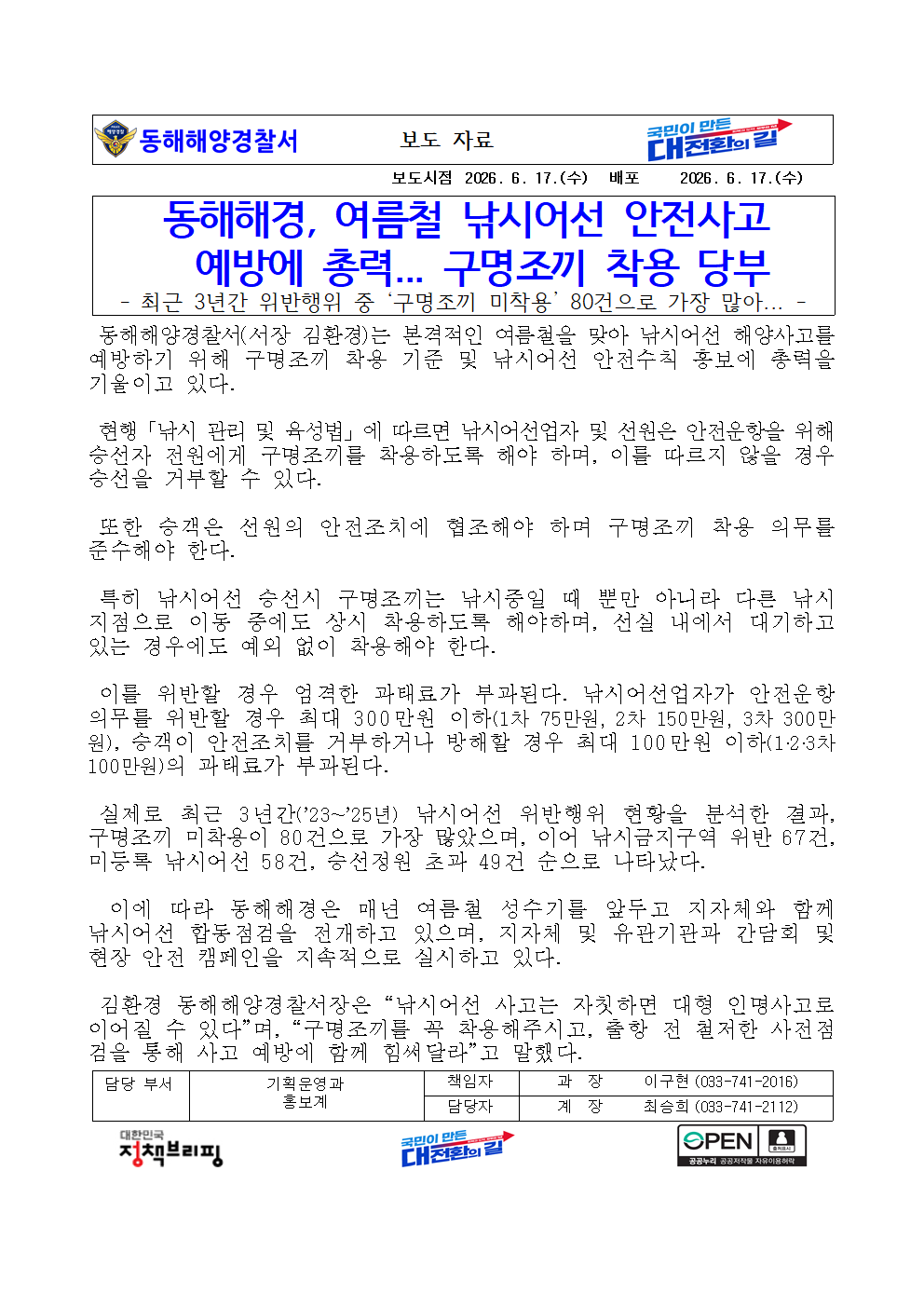 동해해양경찰서

보도 자료

국민이 만든 대전환의 길

보도시점 2026. 6. 17.(수) 배포 2026. 6. 17.(수)

동해해경, 여름철 낚시어선 안전사고 예방에 총력… 구명조끼 착용 당부

- 최근 3년간 위반행위 중 '구명조끼 미착용' 80건으로 가장 많아… -

동해해양경찰서(서장 김환경)는 본격적인 여름철을 맞아 낚시어선 해양사고를 예방하기 위해 구명조끼 착용 기준 및 낚시어선 안전수칙 홍보에 총력을 기울이고 있다.

현행 「낚시 관리 및 육성법」에 따르면 낚시어선업자 및 선원은 안전운항을 위해 승선자 전원에게 구명조끼를 착용하도록 해야 하며, 이를 따르지 않을 경우 승선을 거부할 수 있다.

또한 승객은 선원의 안전조치에 협조해야 하며 구명조끼 착용 의무를 준수해야 한다.

특히 낚시어선 승선시 구명조끼는 낚시중일 때 뿐만 아니라 다른 낚시 지점으로 이동 중에도 상시 착용하도록 해야하며, 선실 내에서 대기하고 있는 경우에도 예외 없이 착용해야 한다.

이를 위반할 경우 엄격한 과태료가 부과된다. 낚시어선업자가 안전운항 의무를 위반할 경우 최대 300만원 이하(1차 75만원, 2차 150만원, 3차 300만원), 승객이 안전조치를 거부하거나 방해할 경우 최대 100만원 이하(1·2·3차 100만원)의 과태료가 부과된다.

실제로 최근 3년간('23~'25년) 낚시어선 위반행위 현황을 분석한 결과, 구명조끼 미착용이 80건으로 가장 많았으며, 이어 낚시금지구역 위반 67건, 미등록 낚시어선 58건, 승선정원 초과 49건 순으로 나타났다.

이에 따라 동해해경은 매년 여름철 성수기를 앞두고 지자체와 함께 낚시어선 합동점검을 전개하고 있으며, 지자체 및 유관기관과 간담회 및 현장 안전 캠페인을 지속적으로 실시하고 있다.

김환경 동해해양경찰서장은 "낚시어선 사고는 자칫하면 대형 인명사고로 이어질 수 있다"며, "구명조끼를 꼭 착용해주시고, 출항 전 철저한 사전점검을 통해 사고 예방에 함께 힘써달라"고 말했다.

| 담당 부서 | 기획운영과 홍보계 | 책임자 | 과 장 | 이구현 (033-741-2016) |
|---|---|---|---|---|
| | | 담당자 | 계 장 | 최승희 (033-741-2112) |

대한민국 정책브리핑

국민이 만든 대전환의 길

OPEN 공공누리 공공저작물 자유이용허락